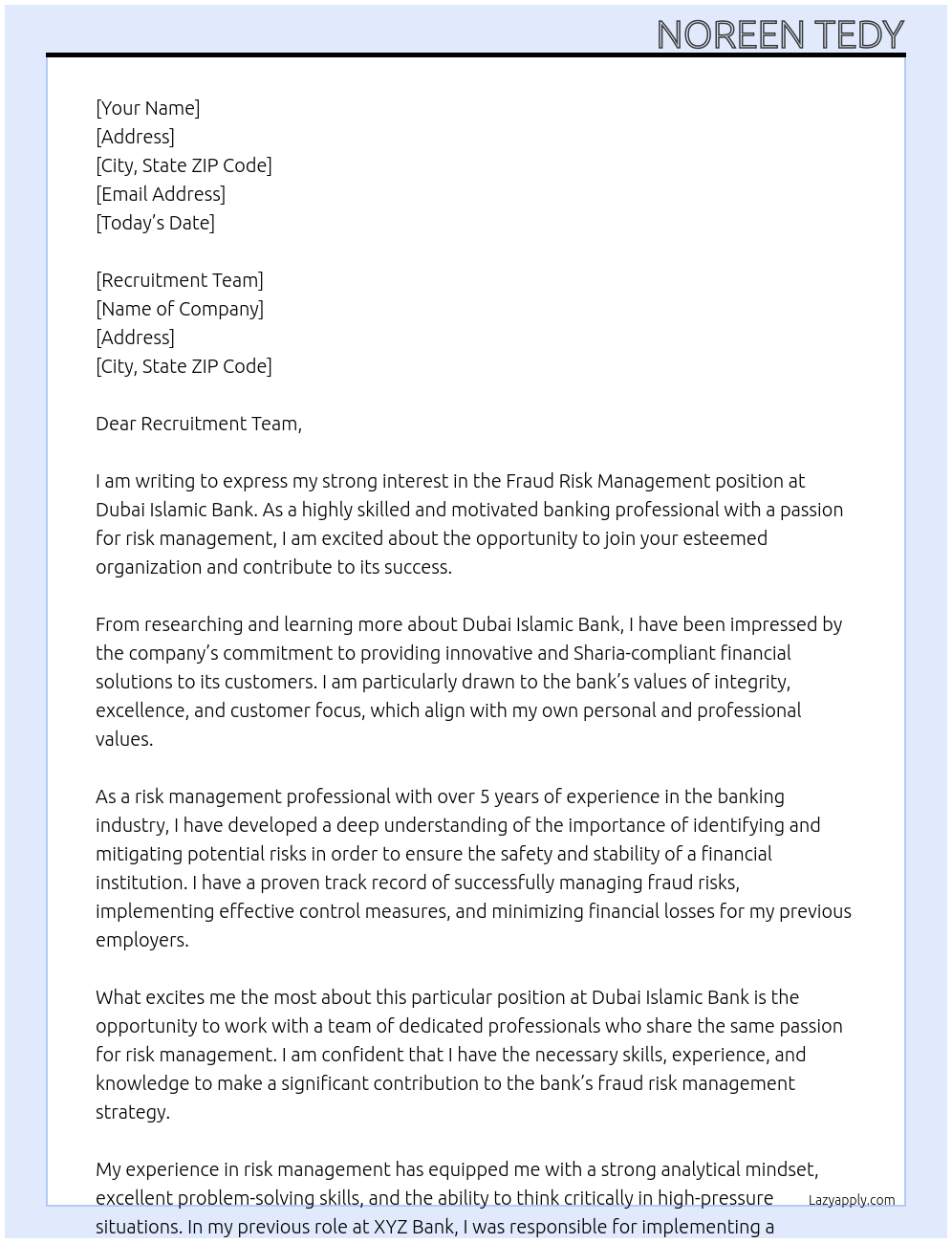 NOREEN TEDY

[Your Name]
[Address]
[City, State ZIP Code]
[Email Address]
[Today's Date]

[Recruitment Team]
[Name of Company]
[Address]
[City, State ZIP Code]

Dear Recruitment Team,

I am writing to express my strong interest in the Fraud Risk Management position at Dubai Islamic Bank. As a highly skilled and motivated banking professional with a passion for risk management, I am excited about the opportunity to join your esteemed organization and contribute to its success.

From researching and learning more about Dubai Islamic Bank, I have been impressed by the company's commitment to providing innovative and Sharia-compliant financial solutions to its customers. I am particularly drawn to the bank's values of integrity, excellence, and customer focus, which align with my own personal and professional values.

As a risk management professional with over 5 years of experience in the banking industry, I have developed a deep understanding of the importance of identifying and mitigating potential risks in order to ensure the safety and stability of a financial institution. I have a proven track record of successfully managing fraud risks, implementing effective control measures, and minimizing financial losses for my previous employers.

What excites me the most about this particular position at Dubai Islamic Bank is the opportunity to work with a team of dedicated professionals who share the same passion for risk management. I am confident that I have the necessary skills, experience, and knowledge to make a significant contribution to the bank's fraud risk management strategy.

My experience in risk management has equipped me with a strong analytical mindset, excellent problem-solving skills, and the ability to think critically in high-pressure situations. In my previous role at XYZ Bank, I was responsible for implementing a

Lazyapply.com